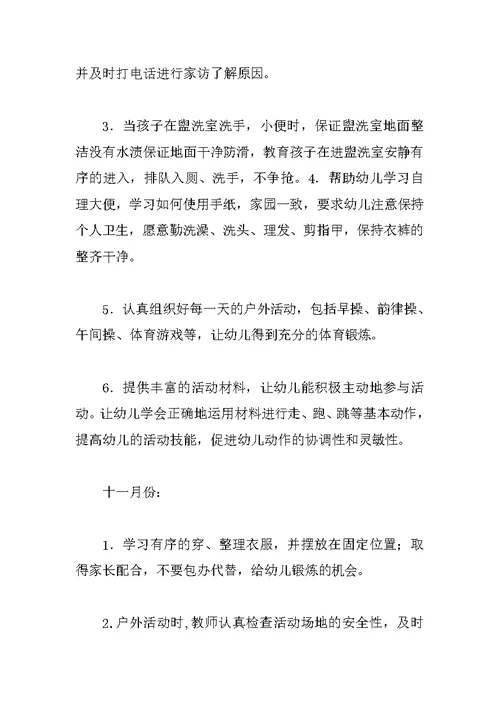 并及时打电话进行家访了解原因。

3．当孩子在盥洗室洗手，小便时，保证盥洗室地面整洁没有水渍保证地面干净防滑，教育孩子在进盥洗室安静有序的进入，排队入厕、洗手，不争抢。4．帮助幼儿学习自理大便，学习如何使用手纸，家园一致，要求幼儿注意保持个人卫生，愿意勤洗澡、洗头、理发、剪指甲，保持衣裤的整齐干净。

5．认真组织好每一天的户外活动，包括早操、韵律操、午间操、体育游戏等，让幼儿得到充分的体育锻炼。

6．提供丰富的活动材料，让幼儿能积极主动地参与活动。让幼儿学会正确地运用材料进行走、跑、跳等基本动作，提高幼儿的活动技能，促进幼儿动作的协调性和灵敏性。

十一月份：

1．学习有序的穿、整理衣服，并摆放在固定位置；取得家长配合，不要包办代替，给幼儿锻炼的机会。

2.户外活动时,教师认真检查活动场地的安全性，及时